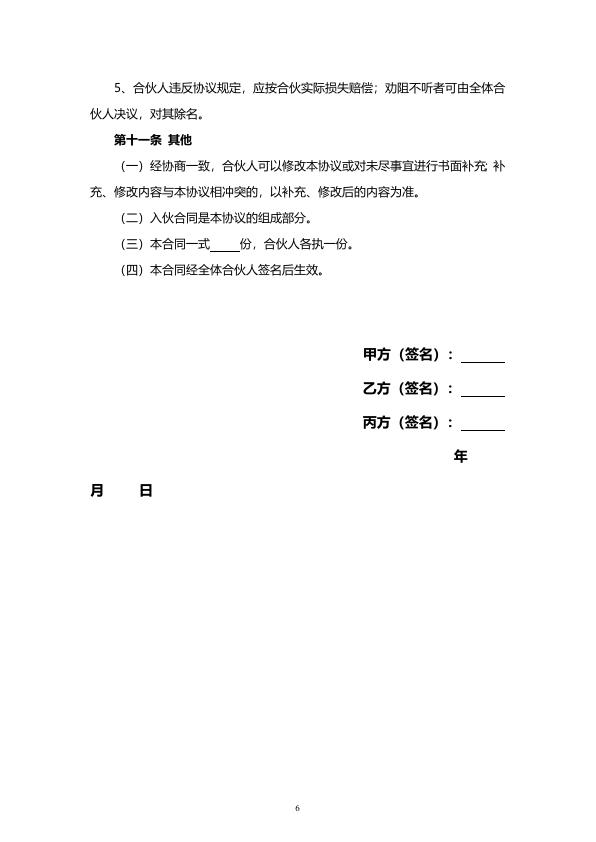 5、合伙人违反协议规定，应按合伙实际损失赔偿；劝阻不听者可由全体合伙人决议，对其除名。

第十一条 其他

（一）经协商一致，合伙人可以修改本协议或对未尽事宜进行书面补充；补充、修改内容与本协议相冲突的，以补充、修改后的内容为准。

（二）入伙合同是本协议的组成部分。

（三）本合同一式____份，合伙人各执一份。

（四）本合同经全体合伙人签名后生效。

甲方（签名）：______

乙方（签名）：______

丙方（签名）：______

年

月 日

6